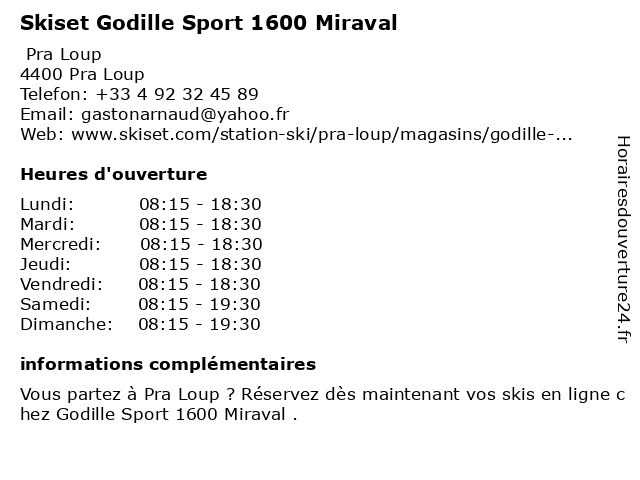 Skiset Godille Sport 1600 Miraval

Pra Loup
4400 Pra Loup
Telefon: +33 4 92 32 45 89
Email: gastonarnaud@yahoo.fr
Web: www.skiset.com/station-ski/pra-loup/magasins/godille-...

Heures d'ouverture

| | |
|---|---|
| Lundi: | 08:15 - 18:30 |
| Mardi: | 08:15 - 18:30 |
| Mercredi: | 08:15 - 18:30 |
| Jeudi: | 08:15 - 18:30 |
| Vendredi: | 08:15 - 18:30 |
| Samedi: | 08:15 - 19:30 |
| Dimanche: | 08:15 - 19:30 |

informations complémentaires

Vous partez à Pra Loup ? Réservez dès maintenant vos skis en ligne chez Godille Sport 1600 Miraval .

Horairesdouverture24.fr